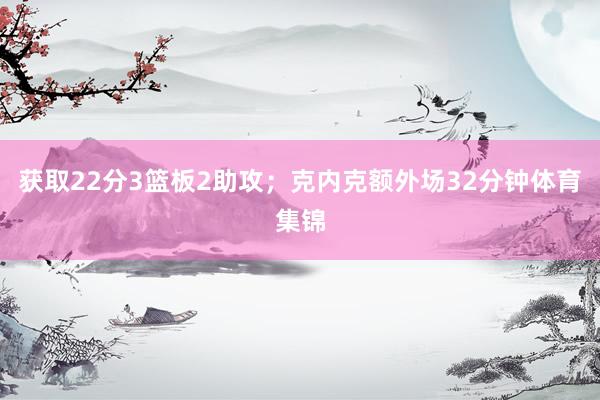 获取22分3篮板2助攻；克内克额外场32分钟体育集锦